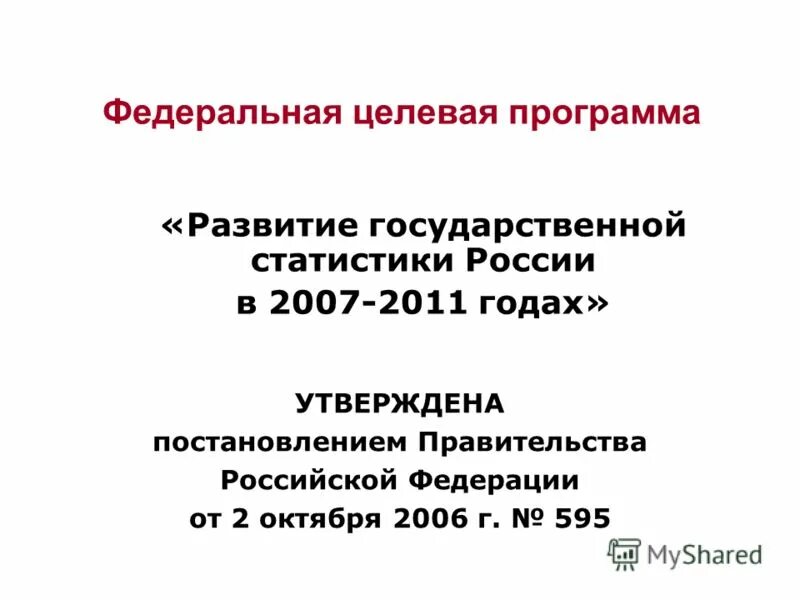 Федеральная целевая программа

«Развитие государственной статистики России в 2007-2011 годах»

УТВЕРЖДЕНА
постановлением Правительства Российской Федерации от 2 октября 2006 г. № 595

MyShared